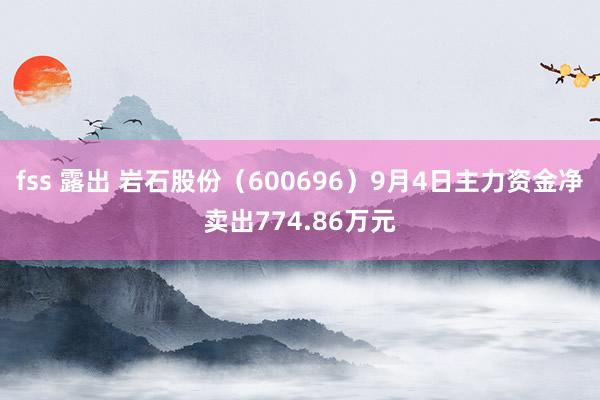 fss 露出 岩石股份（600696）9月4日主力资金净卖出774.86万元